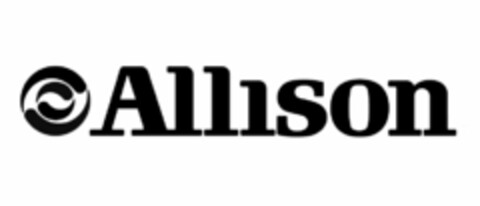 Allison